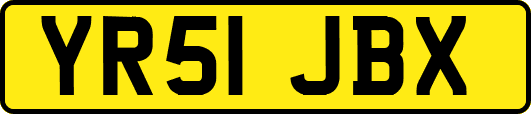 YR51 JBX